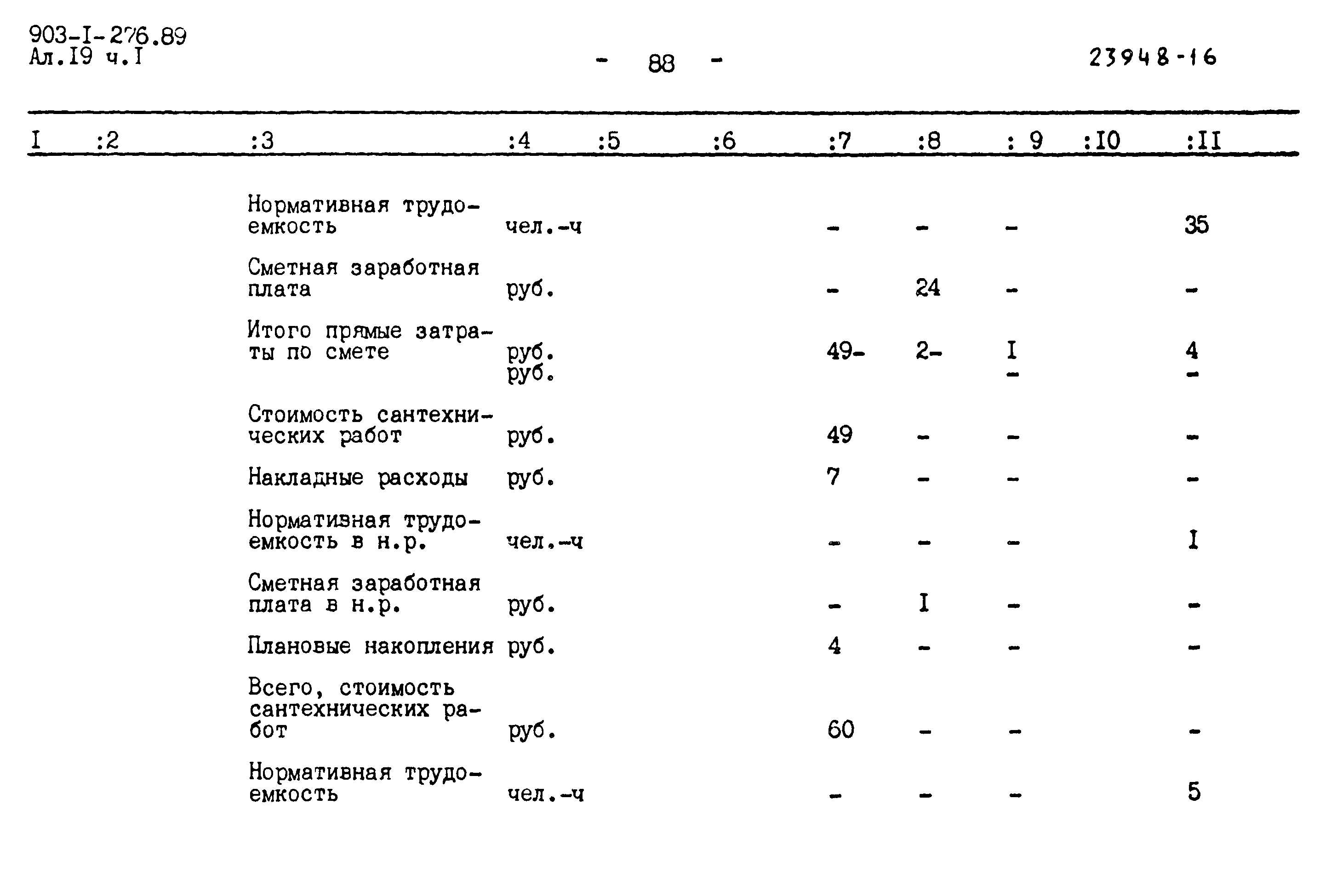 903-I-276.89
Ал.I9 ч.I

- 88 -

23948-16

| I | :2 | :3 | :4 | :5 | :6 | :7 | :8 | : 9 | :I0 | :II |
|---|---|---|---|---|---|---|---|---|---|---|
| | | Нормативная трудоемкость | чел.-ч | | | - | - | - | | 35 |
| | | Сметная заработная плата | руб. | | | - | 24 | - | | - |
| | | Итого прямые затраты по смете | руб. руб. | | | 49- | 2- | I - | | 4 - |
| | | Стоимость сантехнических работ | руб. | | | 49 | - | - | | - |
| | | Накладные расходы | руб. | | | 7 | - | - | | - |
| | | Нормативная трудоемкость в н.р. | чел.-ч | | | - | - | - | | I |
| | | Сметная заработная плата в н.р. | руб. | | | - | I | - | | - |
| | | Плановые накопления | руб. | | | 4 | - | - | | - |
| | | Всего, стоимость сантехнических работ | руб. | | | 60 | - | - | | - |
| | | Нормативная трудоемкость | чел.-ч | | | - | - | - | | 5 |